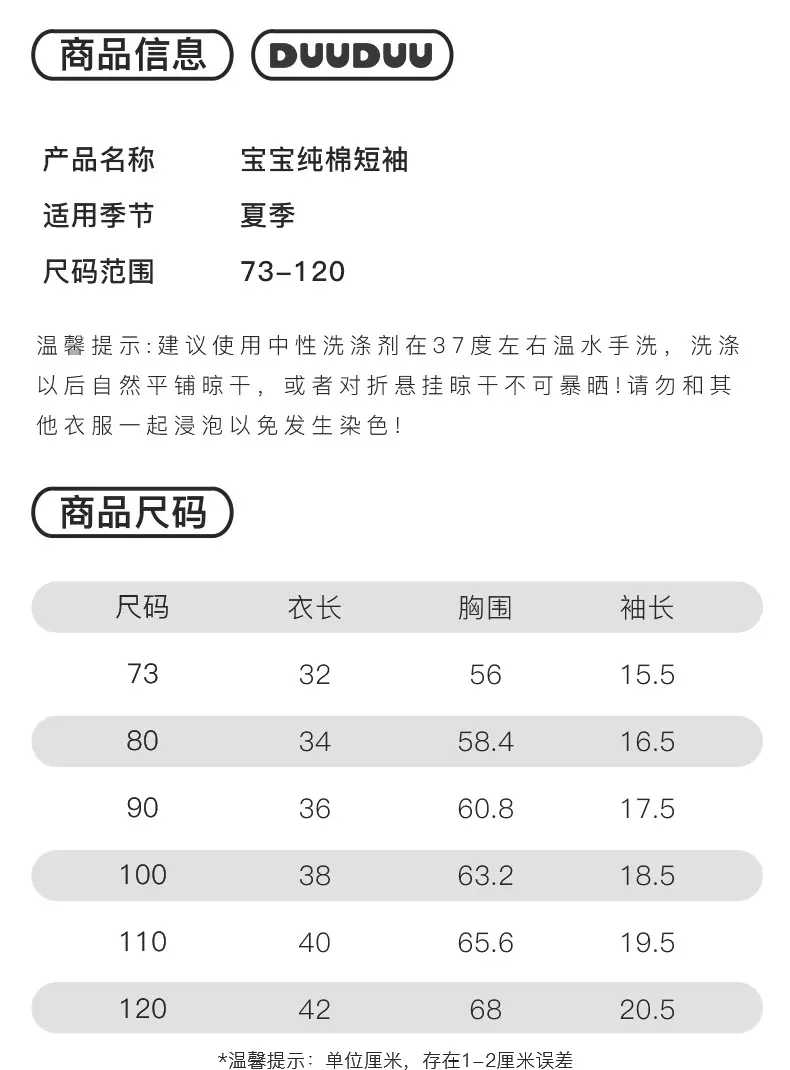 商品信息 DUUDUU

产品名称 宝宝纯棉短袖
适用季节 夏季
尺码范围 73-120

温馨提示:建议使用中性洗涤剂在37度左右温水手洗，洗涤以后自然平铺晾干，或者对折悬挂晾干不可暴晒!请勿和其他衣服一起浸泡以免发生染色!

商品尺码

| 尺码 | 衣长 | 胸围 | 袖长 |
|---|---|---|---|
| 73 | 32 | 56 | 15.5 |
| 80 | 34 | 58.4 | 16.5 |
| 90 | 36 | 60.8 | 17.5 |
| 100 | 38 | 63.2 | 18.5 |
| 110 | 40 | 65.6 | 19.5 |
| 120 | 42 | 68 | 20.5 |

*温馨提示：单位厘米，存在1-2厘米误差